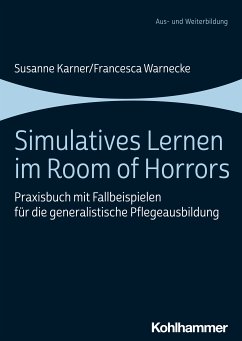 Aus- und Weiterbildung

Susanne Karner/Francesca Warnecke

Simulatives Lernen im Room of Horrors

Praxisbuch mit Fallbeispielen für die generalistische Pflegeausbildung

Kohlhammer